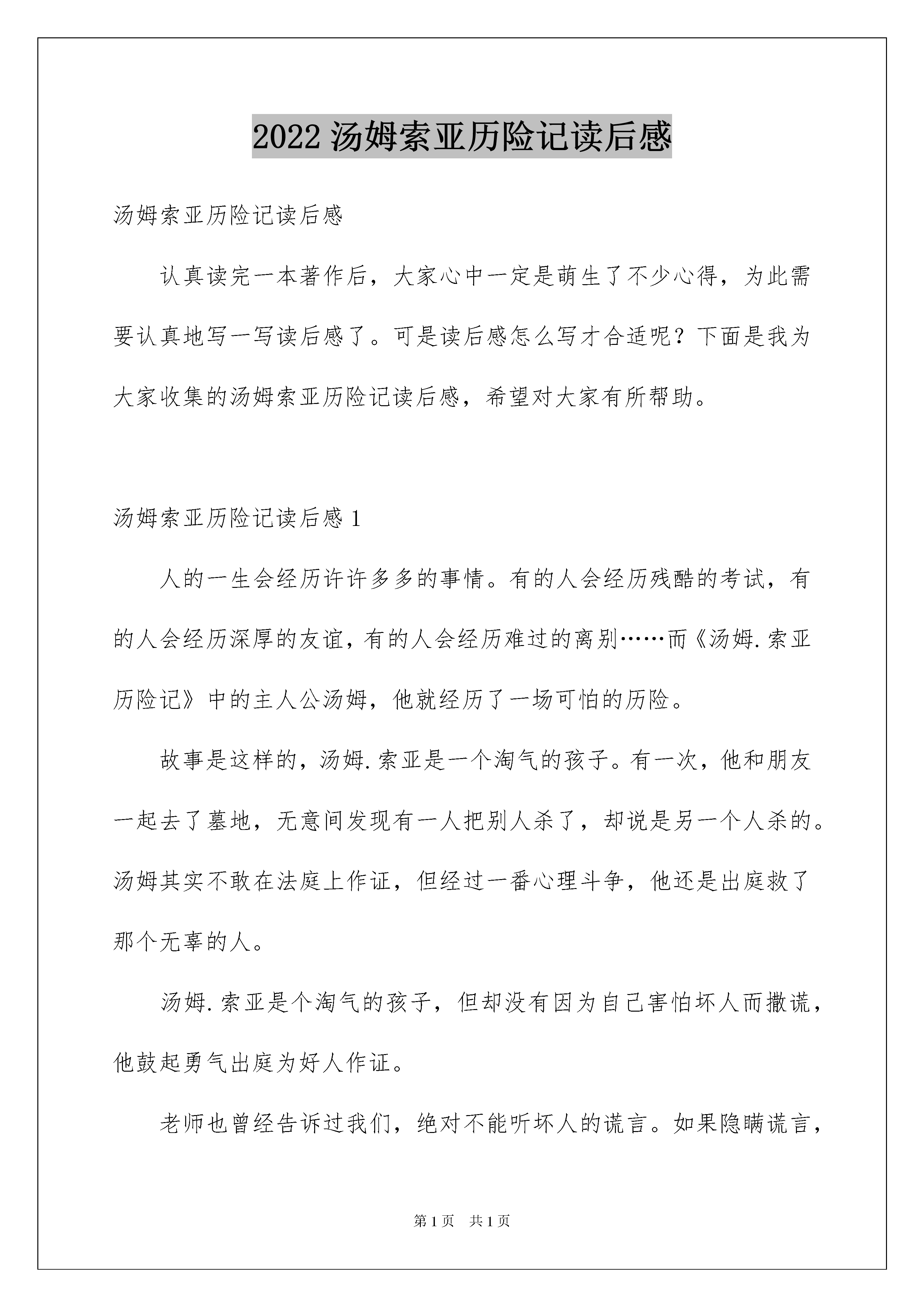 2022 汤姆索亚历险记读后感

汤姆索亚历险记读后感

认真读完一本著作后，大家心中一定是萌生了不少心得，为此需要认真地写一写读后感了。可是读后感怎么写才合适呢？下面是我为大家收集的汤姆索亚历险记读后感，希望对大家有所帮助。

汤姆索亚历险记读后感 1

人的一生会经历许许多多的事情。有的人会经历残酷的考试，有的人会经历深厚的友谊，有的人会经历难过的离别……而《汤姆.索亚历险记》中的主人公汤姆，他就经历了一场可怕的历险。

故事是这样的，汤姆.索亚是一个淘气的孩子。有一次，他和朋友一起去了墓地，无意间发现有一人把别人杀了，却说是另一个人杀的。汤姆其实不敢在法庭上作证，但经过一番心理斗争，他还是出庭救了那个无辜的人。

汤姆.索亚是个淘气的孩子，但却没有因为自己害怕坏人而撒谎，他鼓起勇气出庭为好人作证。

老师也曾经告诉过我们，绝对不能听坏人的谎言。如果隐瞒谎言，

第 1 页　共 1 页